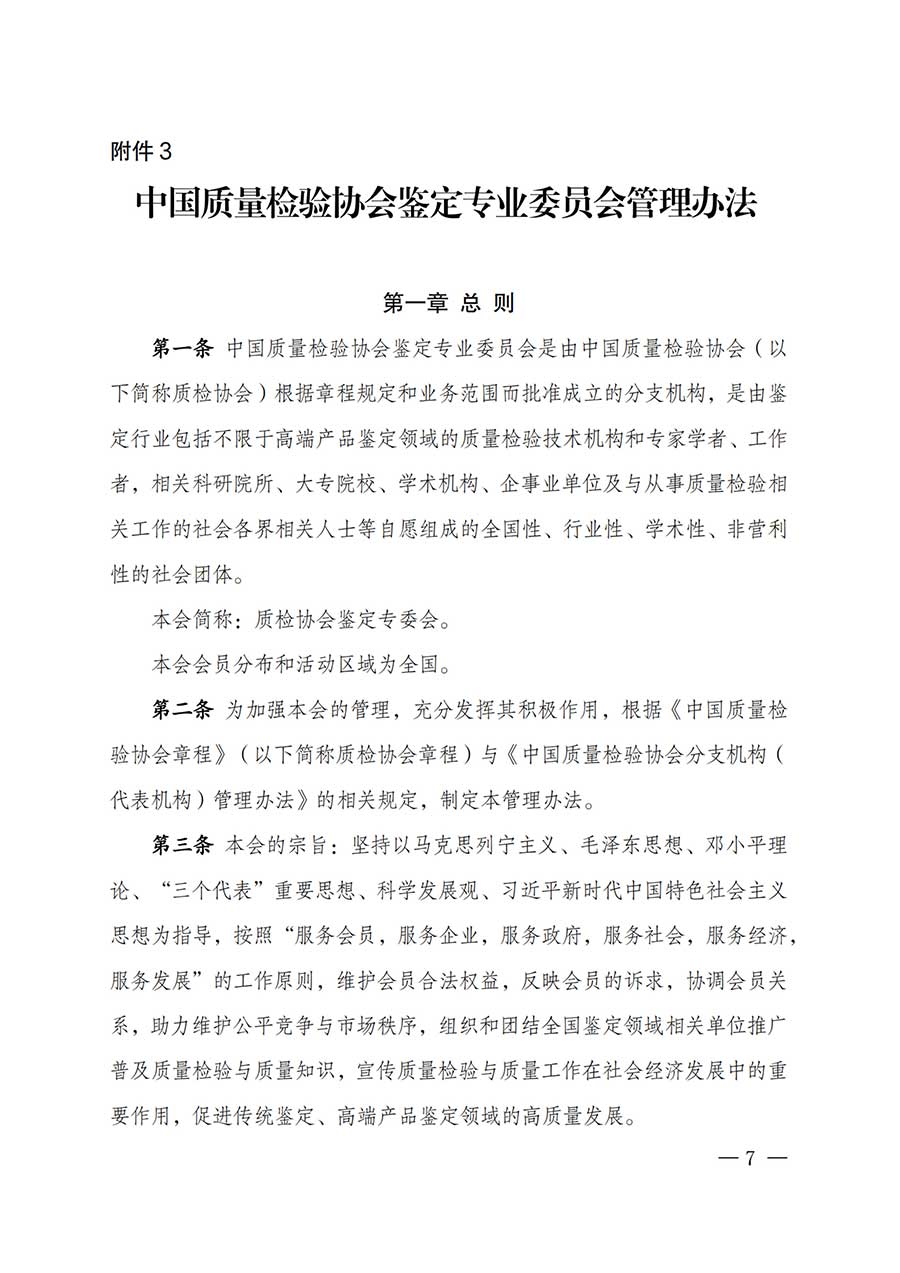 附件3

中国质量检验协会鉴定专业委员会管理办法

第一章 总 则

第一条 中国质量检验协会鉴定专业委员会是由中国质量检验协会（以下简称质检协会）根据章程规定和业务范围而批准成立的分支机构，是由鉴定行业包括不限于高端产品鉴定领域的质量检验技术机构和专家学者、工作者，相关科研院所、大专院校、学术机构、企事业单位及与从事质量检验相关工作的社会各界相关人士等自愿组成的全国性、行业性、学术性、非营利性的社会团体。

本会简称：质检协会鉴定专委会。

本会会员分布和活动区域为全国。

第二条 为加强本会的管理，充分发挥其积极作用，根据《中国质量检验协会章程》（以下简称质检协会章程）与《中国质量检验协会分支机构（代表机构）管理办法》的相关规定，制定本管理办法。

第三条 本会的宗旨：坚持以马克思列宁主义、毛泽东思想、邓小平理论、“三个代表”重要思想、科学发展观、习近平新时代中国特色社会主义思想为指导，按照“服务会员，服务企业，服务政府，服务社会，服务经济，服务发展”的工作原则，维护会员合法权益，反映会员的诉求，协调会员关系，助力维护公平竞争与市场秩序，组织和团结全国鉴定领域相关单位推广普及质量检验与质量知识，宣传质量检验与质量工作在社会经济发展中的重要作用，促进传统鉴定、高端产品鉴定领域的高质量发展。

— 7 —